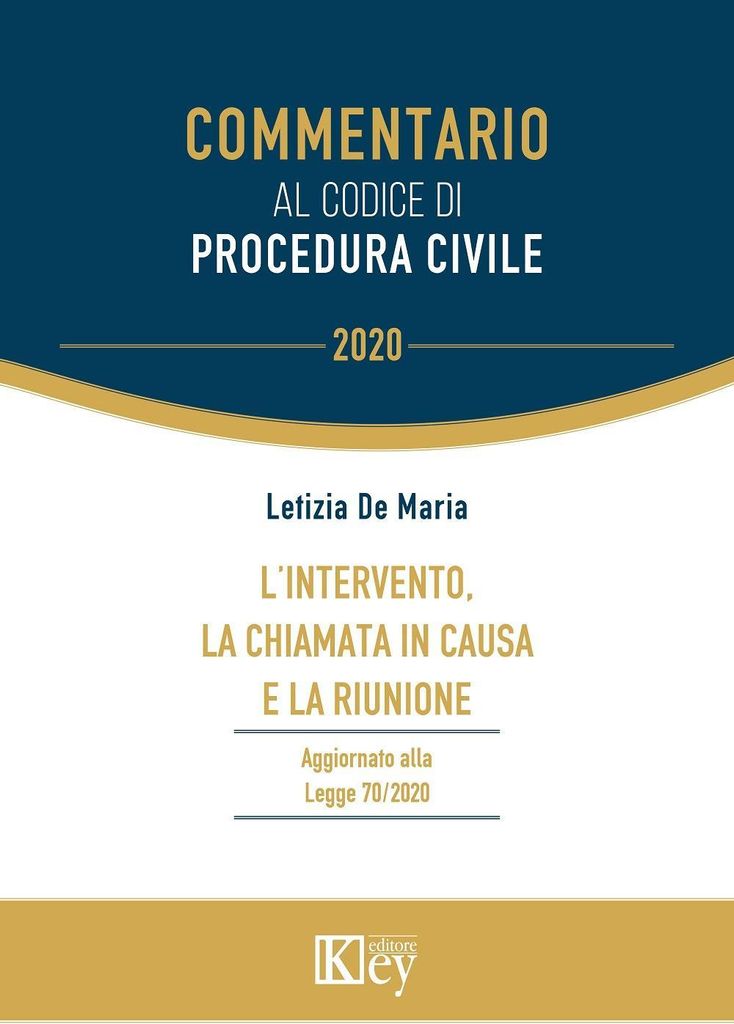 COMMENTARIO
AL CODICE DI
PROCEDURA CIVILE

2020

Letizia De Maria

L'INTERVENTO,
LA CHIAMATA IN CAUSA
E LA RIUNIONE

Aggiornato alla
Legge 70/2020

Key editore